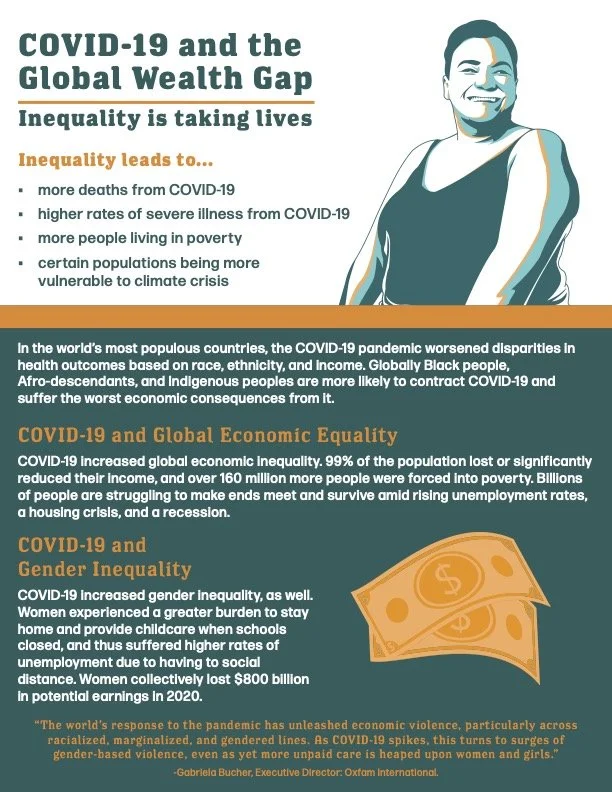 COVID-19 and the Global Wealth Gap

Inequality is taking lives

Inequality leads to...

• more deaths from COVID-19
• higher rates of severe illness from COVID-19
• more people living in poverty
• certain populations being more vulnerable to climate crisis

In the world's most populous countries, the COVID-19 pandemic worsened disparities in health outcomes based on race, ethnicity, and income. Globally Black people, Afro-descendants, and Indigenous peoples are more likely to contract COVID-19 and suffer the worst economic consequences from it.

COVID-19 and Global Economic Equality

COVID-19 increased global economic inequality. 99% of the population lost or significantly reduced their income, and over 160 million more people were forced into poverty. Billions of people are struggling to make ends meet and survive amid rising unemployment rates, a housing crisis, and a recession.

COVID-19 and Gender Inequality

COVID-19 increased gender inequality, as well. Women experienced a greater burden to stay home and provide childcare when schools closed, and thus suffered higher rates of unemployment due to having to social distance. Women collectively lost $800 billion in potential earnings in 2020.

"The world's response to the pandemic has unleashed economic violence, particularly across racialized, marginalized, and gendered lines. As COVID-19 spikes, this turns to surges of gender-based violence, even as yet more unpaid care is heaped upon women and girls."

-Gabriela Bucher, Executive Director: Oxfam International.